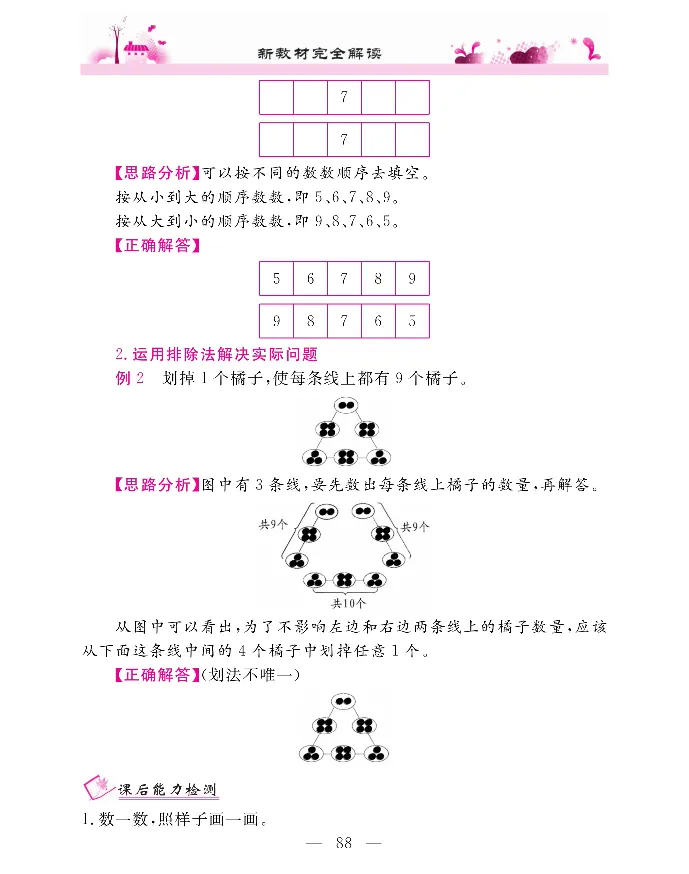 新教材完全解读

|  |  | 7 |  |  |
|---|---|---|---|---|

|  |  | 7 |  |  |
|---|---|---|---|---|

【思路分析】可以按不同的数数顺序去填空。
按从小到大的顺序数数，即5、6、7、8、9。
按从大到小的顺序数数，即9、8、7、6、5。

【正确解答】

| 5 | 6 | 7 | 8 | 9 |
|---|---|---|---|---|

| 9 | 8 | 7 | 6 | 5 |
|---|---|---|---|---|

2. 运用排除法解决实际问题
例2 划掉1个橘子，使每条线上都有9个橘子。

【思路分析】图中有3条线，要先数出每条线上橘子的数量，再解答。

共9个 共9个 共10个

从图中可以看出，为了不影响左边和右边两条线上的橘子数量，应该从下面这条线中间的4个橘子中划掉任意1个。

【正确解答】(划法不唯一)

课后能力检测
1. 数一数，照样子画一画。

— 88 —